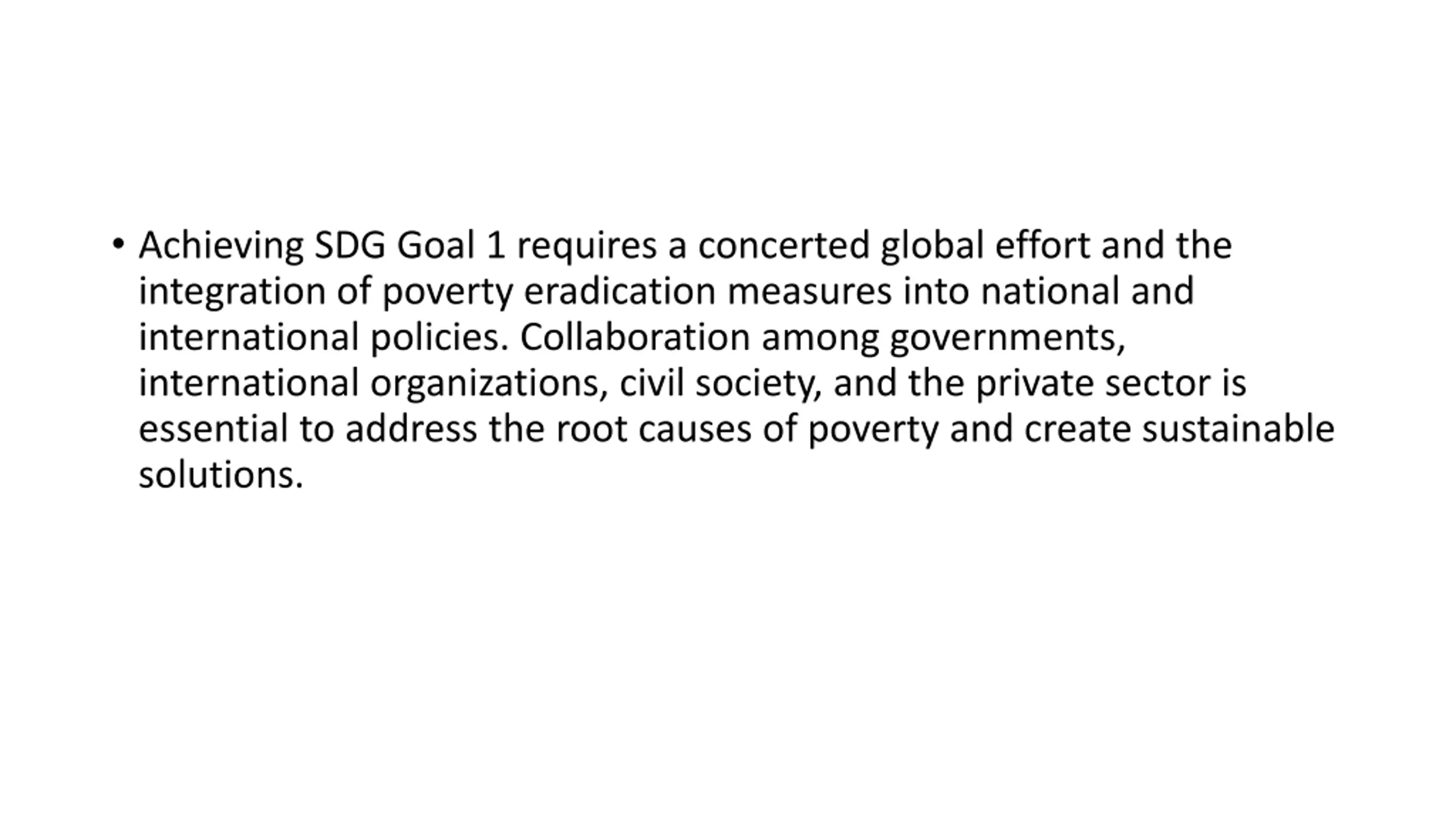 • Achieving SDG Goal 1 requires a concerted global effort and the integration of poverty eradication measures into national and international policies. Collaboration among governments, international organizations, civil society, and the private sector is essential to address the root causes of poverty and create sustainable solutions.